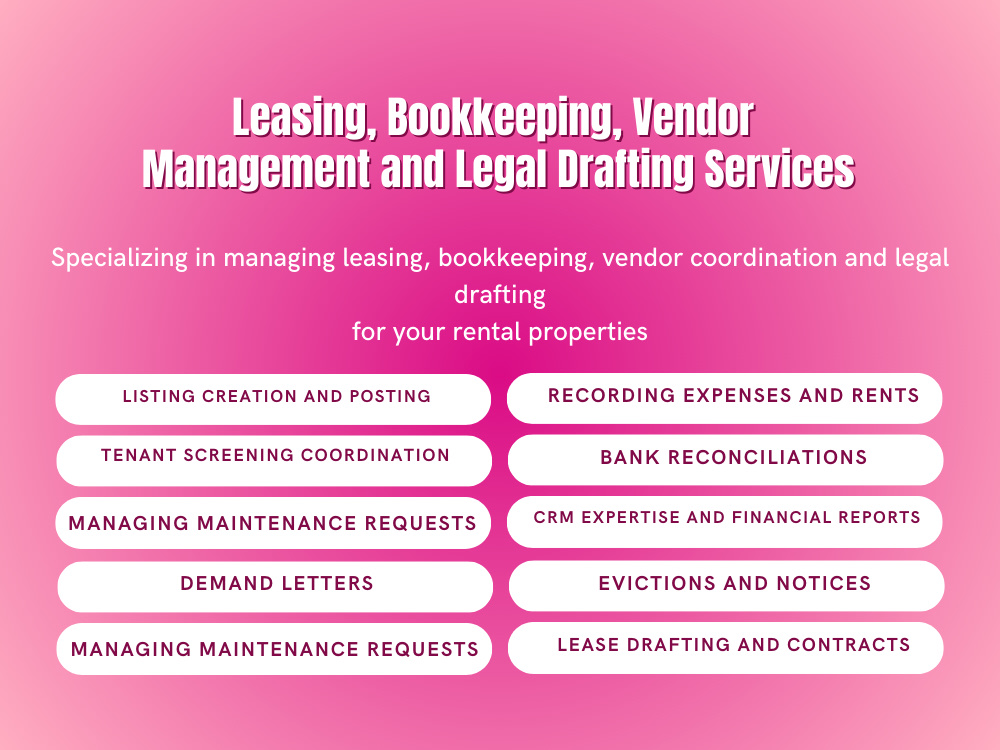 Leasing, Bookkeeping, Vendor Management and Legal Drafting Services

Specializing in managing leasing, bookkeeping, vendor coordination and legal drafting
for your rental properties

LISTING CREATION AND POSTING

TENANT SCREENING COORDINATION

MANAGING MAINTENANCE REQUESTS

DEMAND LETTERS

MANAGING MAINTENANCE REQUESTS

RECORDING EXPENSES AND RENTS

BANK RECONCILIATIONS

CRM EXPERTISE AND FINANCIAL REPORTS

EVICTIONS AND NOTICES

LEASE DRAFTING AND CONTRACTS